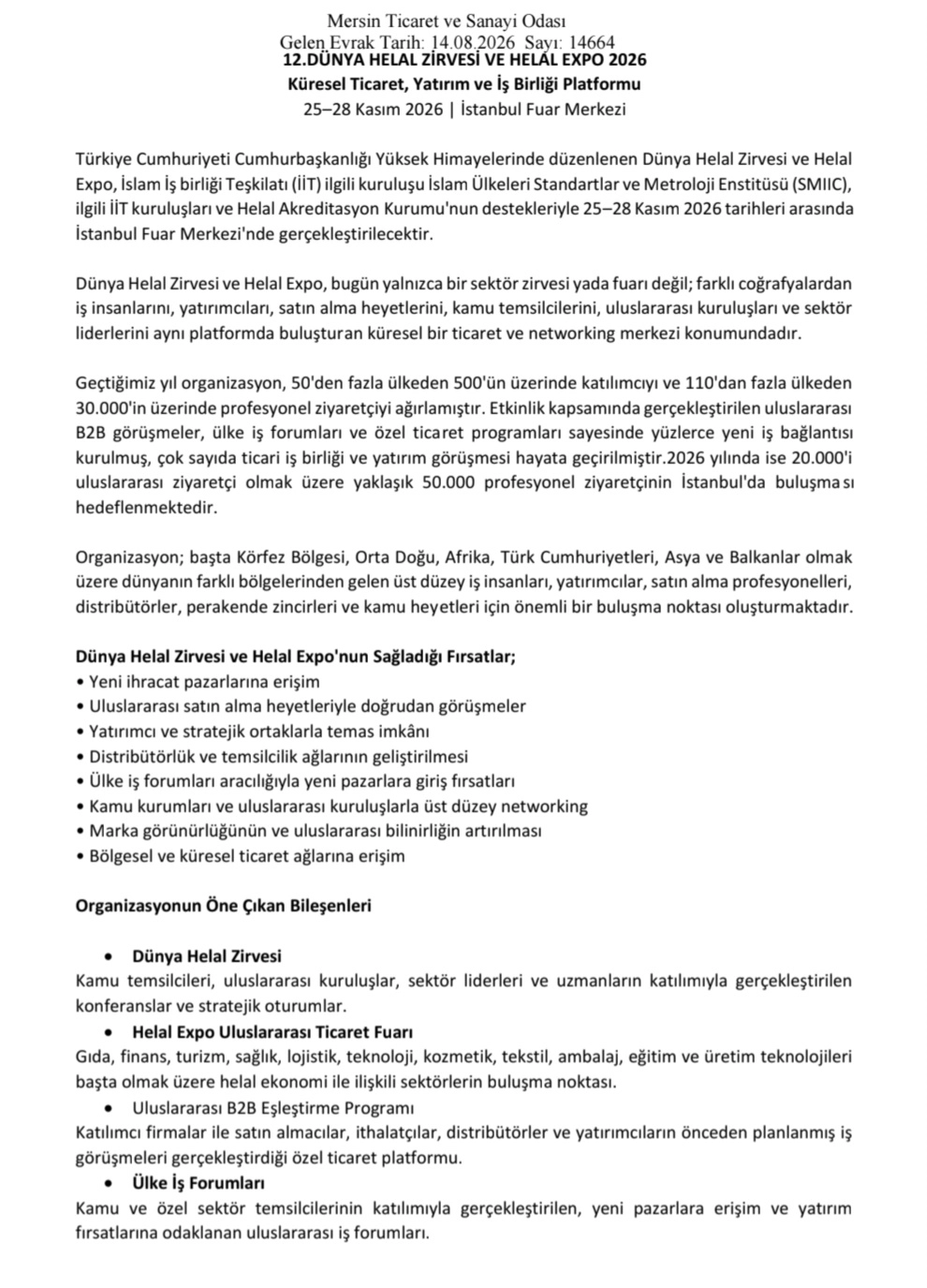 Mersin Ticaret ve Sanayi Odası
Gelen Evrak Tarih: 14.08.2026 Sayı: 14664

12.DÜNYA HELAL ZİRVESİ VE HELAL EXPO 2026
Küresel Ticaret, Yatırım ve İş Birliği Platformu
25–28 Kasım 2026 | İstanbul Fuar Merkezi

Türkiye Cumhuriyeti Cumhurbaşkanlığı Yüksek Himayelerinde düzenlenen Dünya Helal Zirvesi ve Helal Expo, İslam İş birliği Teşkilatı (İİT) ilgili kuruluşu İslam Ülkeleri Standartlar ve Metroloji Enstitüsü (SMIIC), ilgili İİT kuruluşları ve Helal Akreditasyon Kurumu'nun destekleriyle 25–28 Kasım 2026 tarihleri arasında İstanbul Fuar Merkezi'nde gerçekleştirilecektir.

Dünya Helal Zirvesi ve Helal Expo, bugün yalnızca bir sektör zirvesi yada fuarı değil; farklı coğrafyalardan iş insanlarını, yatırımcıları, satın alma heyetlerini, kamu temsilcilerini, uluslararası kuruluşları ve sektör liderlerini aynı platformda buluşturan küresel bir ticaret ve networking merkezi konumundadır.

Geçtiğimiz yıl organizasyon, 50'den fazla ülkeden 500'ün üzerinde katılımcıyı ve 110'dan fazla ülkeden 30.000'in üzerinde profesyonel ziyaretçiyi ağırlamıştır. Etkinlik kapsamında gerçekleştirilen uluslararası B2B görüşmeler, ülke iş forumları ve özel ticaret programları sayesinde yüzlerce yeni iş bağlantısı kurulmuş, çok sayıda ticari iş birliği ve yatırım görüşmesi hayata geçirilmiştir.2026 yılında ise 20.000'i uluslararası ziyaretçi olmak üzere yaklaşık 50.000 profesyonel ziyaretçinin İstanbul'da buluşması hedeflenmektedir.

Organizasyon; başta Körfez Bölgesi, Orta Doğu, Afrika, Türk Cumhuriyetleri, Asya ve Balkanlar olmak üzere dünyanın farklı bölgelerinden gelen üst düzey iş insanları, yatırımcılar, satın alma profesyonelleri, distribütörler, perakende zincirleri ve kamu heyetleri için önemli bir buluşma noktası oluşturmaktadır.

Dünya Helal Zirvesi ve Helal Expo'nun Sağladığı Fırsatlar;
• Yeni ihracat pazarlarına erişim
• Uluslararası satın alma heyetleriyle doğrudan görüşmeler
• Yatırımcı ve stratejik ortaklarla temas imkânı
• Distribütörlük ve temsilcilik ağlarının geliştirilmesi
• Ülke iş forumları aracılığıyla yeni pazarlara giriş fırsatları
• Kamu kurumları ve uluslararası kuruluşlarla üst düzey networking
• Marka görünürlüğünün ve uluslararası bilinirliğin artırılması
• Bölgesel ve küresel ticaret ağlarına erişim

Organizasyonun Öne Çıkan Bileşenleri

• Dünya Helal Zirvesi
Kamu temsilcileri, uluslararası kuruluşlar, sektör liderleri ve uzmanların katılımıyla gerçekleştirilen konferanslar ve stratejik oturumlar.
• Helal Expo Uluslararası Ticaret Fuarı
Gıda, finans, turizm, sağlık, lojistik, teknoloji, kozmetik, tekstil, ambalaj, eğitim ve üretim teknolojileri başta olmak üzere helal ekonomi ile ilişkili sektörlerin buluşma noktası.
• Uluslararası B2B Eşleştirme Programı
Katılımcı firmalar ile satın almacılar, ithalatçılar, distribütörler ve yatırımcıların önceden planlanmış iş görüşmeleri gerçekleştirdiği özel ticaret platformu.
• Ülke İş Forumları
Kamu ve özel sektör temsilcilerinin katılımıyla gerçekleştirilen, yeni pazarlara erişim ve yatırım fırsatlarına odaklanan uluslararası iş forumları.